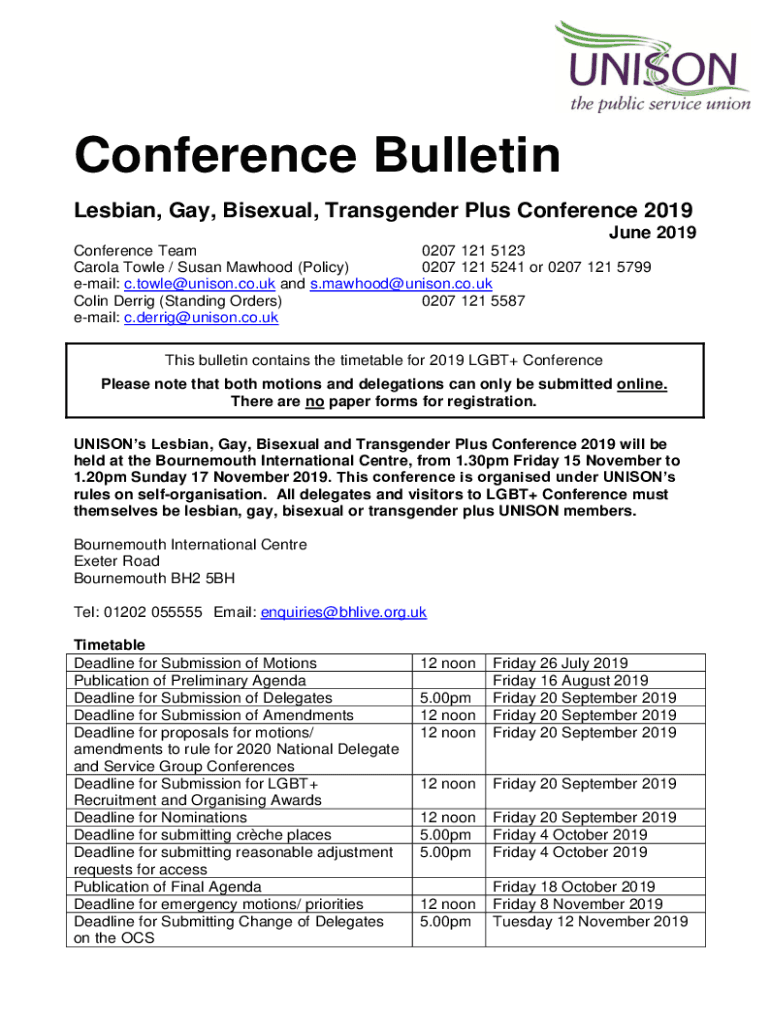 UNISON
the public service union

Conference Bulletin

Lesbian, Gay, Bisexual, Transgender Plus Conference 2019

June 2019

Conference Team 0207 121 5123
Carola Towle / Susan Mawhood (Policy) 0207 121 5241 or 0207 121 5799
e-mail: c.towle@unison.co.uk and s.mawhood@unison.co.uk
Colin Derrig (Standing Orders) 0207 121 5587
e-mail: c.derrig@unison.co.uk

This bulletin contains the timetable for 2019 LGBT+ Conference

Please note that both motions and delegations can only be submitted online. There are no paper forms for registration.

UNISON's Lesbian, Gay, Bisexual and Transgender Plus Conference 2019 will be held at the Bournemouth International Centre, from 1.30pm Friday 15 November to 1.20pm Sunday 17 November 2019. This conference is organised under UNISON's rules on self-organisation. All delegates and visitors to LGBT+ Conference must themselves be lesbian, gay, bisexual or transgender plus UNISON members.

Bournemouth International Centre
Exeter Road
Bournemouth BH2 5BH

Tel: 01202 055555 Email: enquiries@bhlive.org.uk

Timetable

| | | |
|---|---|---|
| Deadline for Submission of Motions | 12 noon | Friday 26 July 2019 |
| Publication of Preliminary Agenda | | Friday 16 August 2019 |
| Deadline for Submission of Delegates | 5.00pm | Friday 20 September 2019 |
| Deadline for Submission of Amendments | 12 noon | Friday 20 September 2019 |
| Deadline for proposals for motions/ amendments to rule for 2020 National Delegate and Service Group Conferences | 12 noon | Friday 20 September 2019 |
| Deadline for Submission for LGBT+ Recruitment and Organising Awards | 12 noon | Friday 20 September 2019 |
| Deadline for Nominations | 12 noon | Friday 20 September 2019 |
| Deadline for submitting crèche places | 5.00pm | Friday 4 October 2019 |
| Deadline for submitting reasonable adjustment requests for access | 5.00pm | Friday 4 October 2019 |
| Publication of Final Agenda | | Friday 18 October 2019 |
| Deadline for emergency motions/ priorities | 12 noon | Friday 8 November 2019 |
| Deadline for Submitting Change of Delegates on the OCS | 5.00pm | Tuesday 12 November 2019 |